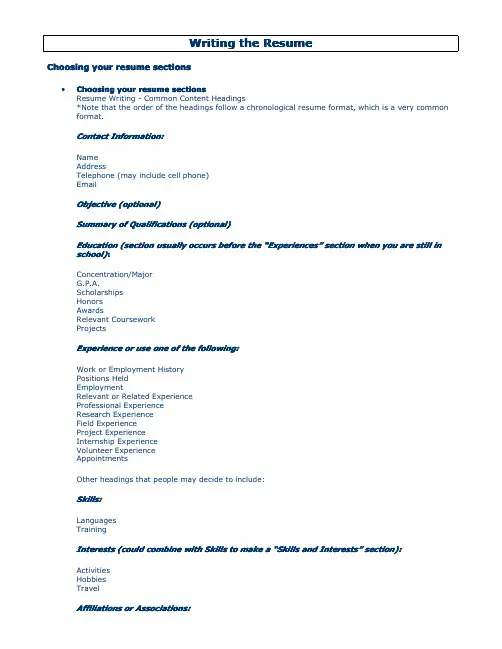 Writing the Resume

Choosing your resume sections

• Choosing your resume sections
Resume Writing - Common Content Headings
*Note that the order of the headings follow a chronological resume format, which is a very common format.

Contact Information:

Name
Address
Telephone (may include cell phone)
Email

Objective (optional)

Summary of Qualifications (optional)

Education (section usually occurs before the "Experiences" section when you are still in school):

Concentration/Major
G.P.A.
Scholarships
Honors
Awards
Relevant Coursework
Projects

Experience or use one of the following:

Work or Employment History
Positions Held
Employment
Relevant or Related Experience
Professional Experience
Research Experience
Field Experience
Project Experience
Internship Experience
Volunteer Experience
Appointments

Other headings that people may decide to include:

Skills:

Languages
Training

Interests (could combine with Skills to make a "Skills and Interests" section):

Activities
Hobbies
Travel

Affiliations or Associations: